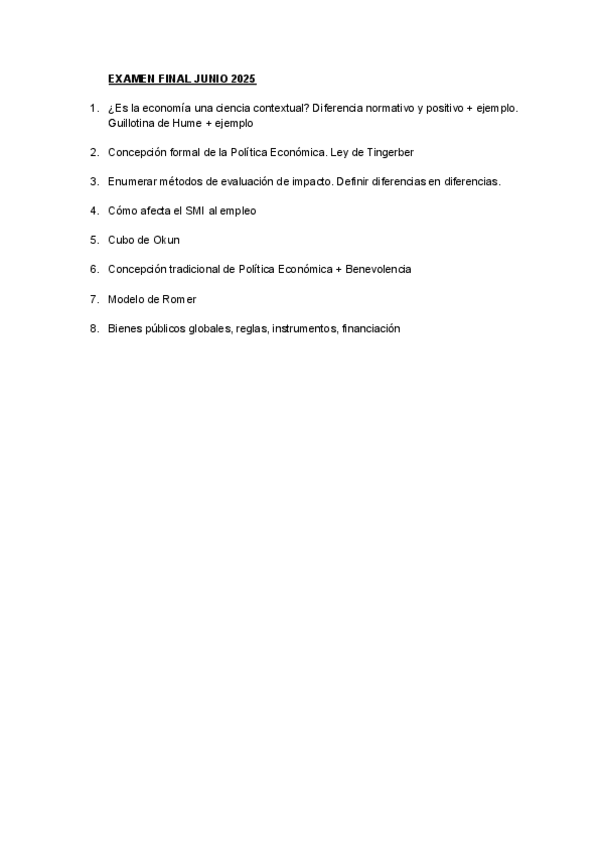 EXAMEN FINAL JUNIO 2025

1. ¿Es la economía una ciencia contextual? Diferencia normativo y positivo + ejemplo. Guillotina de Hume + ejemplo

2. Concepción formal de la Política Económica. Ley de Tingerber

3. Enumerar métodos de evaluación de impacto. Definir diferencias en diferencias.

4. Cómo afecta el SMI al empleo

5. Cubo de Okun

6. Concepción tradicional de Política Económica + Benevolencia

7. Modelo de Romer

8. Bienes públicos globales, reglas, instrumentos, financiación